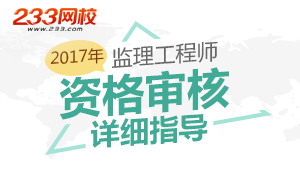 233网校
www.233.com

2017年 监理工程师
资格审核
详细指导